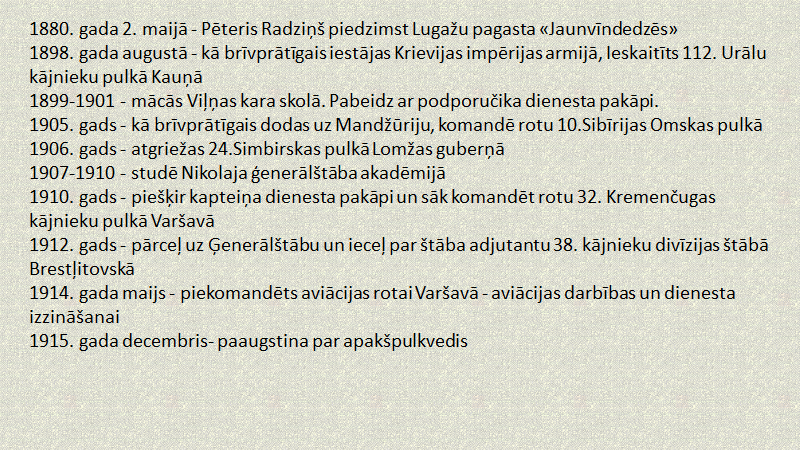 1880. gada 2. maijā - Pēteris Radziņš piedzimst Lugažu pagasta «Jaunvīndedzēs»
1898. gada augustā - kā brīvprātīgais iestājas Krievijas impērijas armijā, Ieskaitīts 112. Urālu kājnieku pulkā Kauņā
1899-1901 - mācās Viļņas kara skolā. Pabeidz ar podporučika dienesta pakāpi.
1905. gads - kā brīvprātīgais dodas uz Mandžūriju, komandē rotu 10.Sibīrijas Omskas pulkā
1906. gads - atgriežas 24.Simbirskas pulkā Lomžas guberņā
1907-1910 - studē Nikolaja ģenerālštāba akadēmijā
1910. gads - piešķir kapteiņa dienesta pakāpi un sāk komandēt rotu 32. Kremenčugas kājnieku pulkā Varšavā
1912. gads - pārceļ uz Ģenerālštābu un ieceļ par štāba adjutantu 38. kājnieku divīzijas štābā Brestļitovskā
1914. gada maijs - piekomandēts aviācijas rotai Varšavā - aviācijas darbības un dienesta izzināšanai
1915. gada decembris- paaugstina par apakšpulkvedis